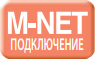 M-NET
ПОДКЛЮЧЕНИЕ